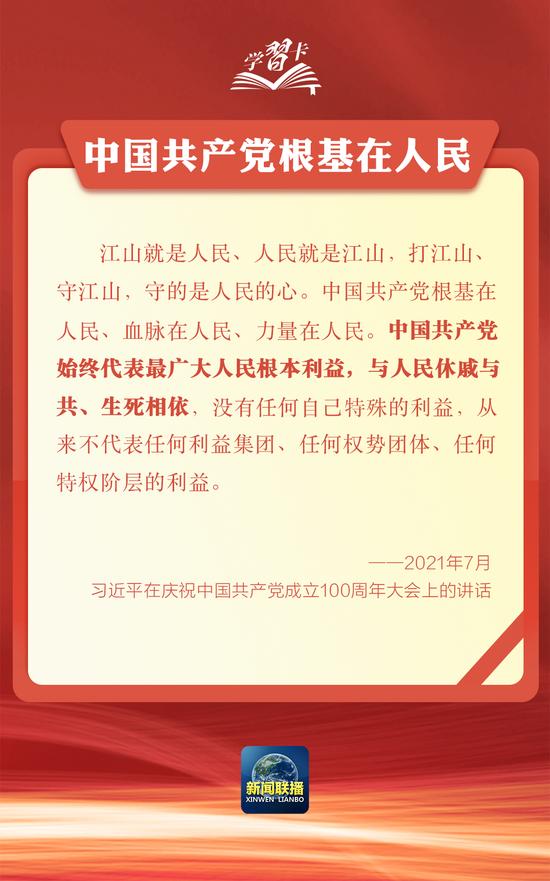 学習卡

中国共产党根基在人民

江山就是人民、人民就是江山，打江山、守江山，守的是人民的心。中国共产党根基在人民、血脉在人民、力量在人民。中国共产党始终代表最广大人民根本利益，与人民休戚与共、生死相依，没有任何自己特殊的利益，从来不代表任何利益集团、任何权势团体、任何特权阶层的利益。

——2021年7月
习近平在庆祝中国共产党成立100周年大会上的讲话

新闻联播
XINWEN LIANBO